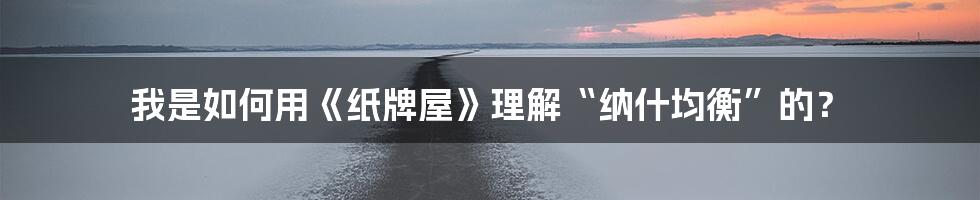 我是如何用《纸牌屋》理解“纳什均衡”的？